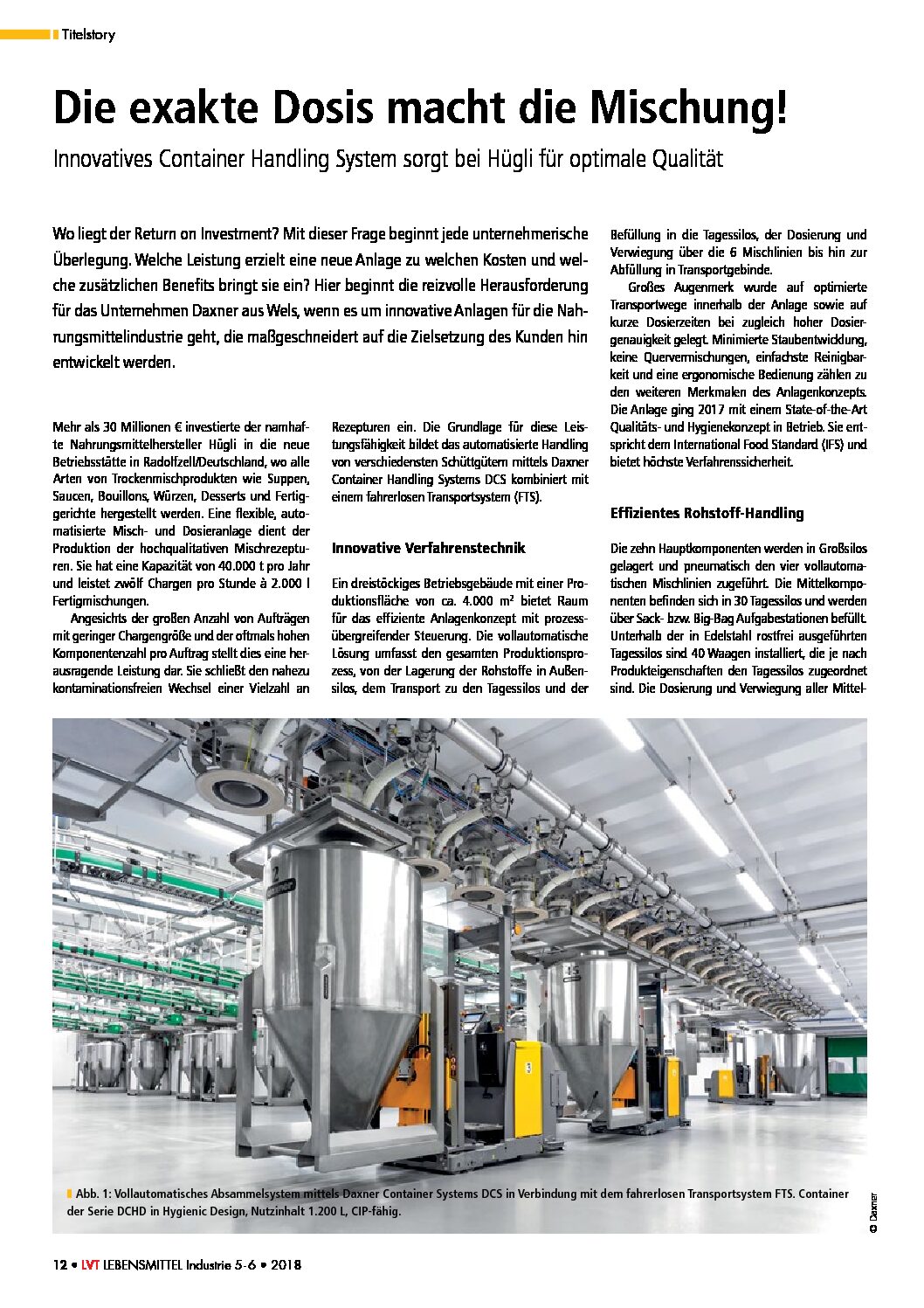 Titelstory

Die exakte Dosis macht die Mischung!

Innovatives Container Handling System sorgt bei Hügli für optimale Qualität

Wo liegt der Return on Investment? Mit dieser Frage beginnt jede unternehmerische Überlegung. Welche Leistung erzielt eine neue Anlage zu welchen Kosten und welche zusätzlichen Benefits bringt sie ein? Hier beginnt die reizvolle Herausforderung für das Unternehmen Daxner aus Wels, wenn es um innovative Anlagen für die Nahrungsmittelindustrie geht, die maßgeschneidert auf die Zielsetzung des Kunden hin entwickelt werden.

Mehr als 30 Millionen € investierte der namhafte Nahrungsmittelhersteller Hügli in die neue Betriebsstätte in Radolfzell/Deutschland, wo alle Arten von Trockenmischprodukten wie Suppen, Saucen, Bouillons, Würzen, Desserts und Fertiggerichte hergestellt werden. Eine flexible, automatisierte Misch- und Dosieranlage dient der Produktion der hochqualitativen Mischrezepturen. Sie hat eine Kapazität von 40.000 t pro Jahr und leistet zwölf Chargen pro Stunde à 2.000 l Fertigmischungen.

Angesichts der großen Anzahl von Aufträgen mit geringer Chargengröße und der oftmals hohen Komponentenzahl pro Auftrag stellt dies eine herausragende Leistung dar. Sie schließt den nahezu kontaminationsfreien Wechsel einer Vielzahl an Rezepturen ein. Die Grundlage für diese Leistungsfähigkeit bildet das automatisierte Handling von verschiedensten Schüttgütern mittels Daxner Container Handling Systems DCS kombiniert mit einem fahrerlosen Transportsystem (FTS).

Innovative Verfahrenstechnik

Ein dreistöckiges Betriebsgebäude mit einer Produktionsfläche von ca. 4.000 m² bietet Raum für das effiziente Anlagenkonzept mit prozessübergreifender Steuerung. Die vollautomatische Lösung umfasst den gesamten Produktionsprozess, von der Lagerung der Rohstoffe in Außensilos, dem Transport zu den Tagessilos und der Befüllung in die Tagessilos, der Dosierung und Verwiegung über die 6 Mischlinien bis hin zur Abfüllung in Transportgebinde.

Großes Augenmerk wurde auf optimierte Transportwege innerhalb der Anlage sowie auf kurze Dosierzeiten bei zugleich hoher Dosiergenauigkeit gelegt. Minimierte Staubentwicklung, keine Quervermischungen, einfachste Reinigbarkeit und eine ergonomische Bedienung zählen zu den weiteren Merkmalen des Anlagenkonzepts. Die Anlage ging 2017 mit einem State-of-the-Art Qualitäts- und Hygienekonzept in Betrieb. Sie entspricht dem International Food Standard (IFS) und bietet höchste Verfahrenssicherheit.

Effizientes Rohstoff-Handling

Die zehn Hauptkomponenten werden in Großsilos gelagert und pneumatisch den vier vollautomatischen Mischlinien zugeführt. Die Mittelkomponenten befinden sich in 30 Tagessilos und werden über Sack- bzw. Big-Bag Aufgabestationen befüllt. Unterhalb der in Edelstahl rostfrei ausgeführten Tagessilos sind 40 Waagen installiert, die je nach Produkteigenschaften den Tagessilos zugeordnet sind. Die Dosierung und Verwiegung aller Mittel-

Abb. 1: Vollautomatisches Absammelsystem mittels Daxner Container Systems DCS in Verbindung mit dem fahrerlosen Transportsystem FTS. Container der Serie DCHD in Hygienic Design, Nutzinhalt 1.200 L, CIP-fähig.

© Daxner

12 • LVT LEBENSMITTEL Industrie 5-6 • 2018